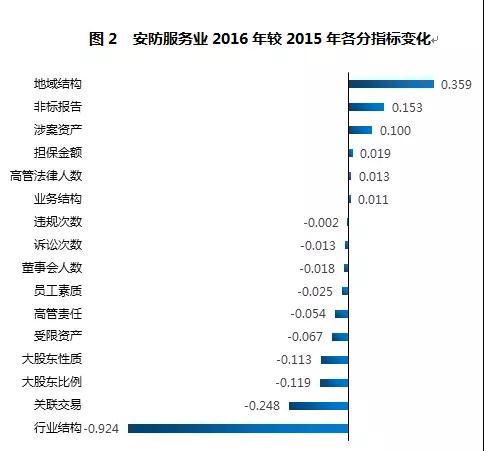 图 2　安防服务业 2016 年较 2015 年各分指标变化

地域结构 0.359
非标报告 0.153
涉案资产 0.100
担保金额 0.019
高管法律人数 0.013
业务结构 0.011
违规次数 -0.002
诉讼次数 -0.013
董事会人数 -0.018
员工素质 -0.025
高管责任 -0.054
受限资产 -0.067
大股东性质 -0.113
大股东比例 -0.119
关联交易 -0.248
行业结构 -0.924